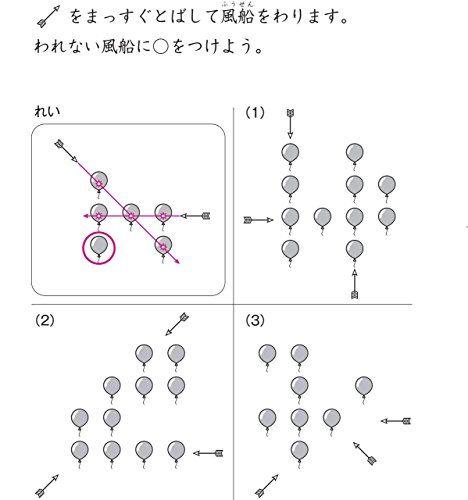 をまっすぐとばして風船(ふうせん)をわります。
われない風船に○をつけよう。

れい

(1)

(2)

(3)